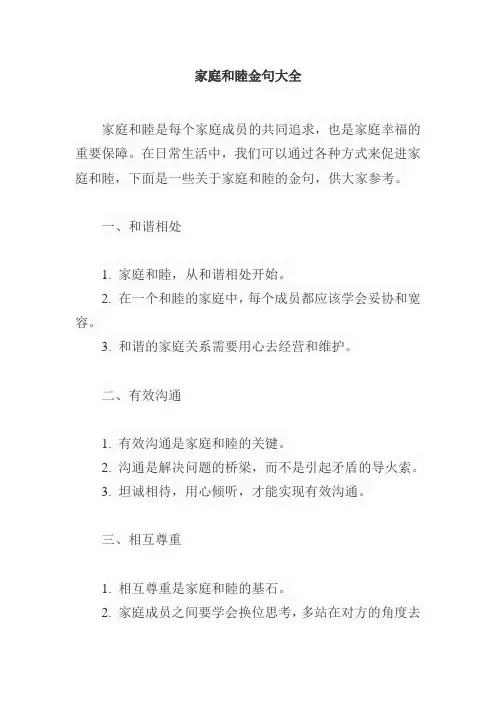 家庭和睦金句大全

家庭和睦是每个家庭成员的共同追求，也是家庭幸福的重要保障。在日常生活中，我们可以通过各种方式来促进家庭和睦，下面是一些关于家庭和睦的金句，供大家参考。

一、和谐相处

1. 家庭和睦，从和谐相处开始。
2. 在一个和睦的家庭中，每个成员都应该学会妥协和宽容。
3. 和谐的家庭关系需要用心去经营和维护。

二、有效沟通

1. 有效沟通是家庭和睦的关键。
2. 沟通是解决问题的桥梁，而不是引起矛盾的导火索。
3. 坦诚相待，用心倾听，才能实现有效沟通。

三、相互尊重

1. 相互尊重是家庭和睦的基石。
2. 家庭成员之间要学会换位思考，多站在对方的角度去